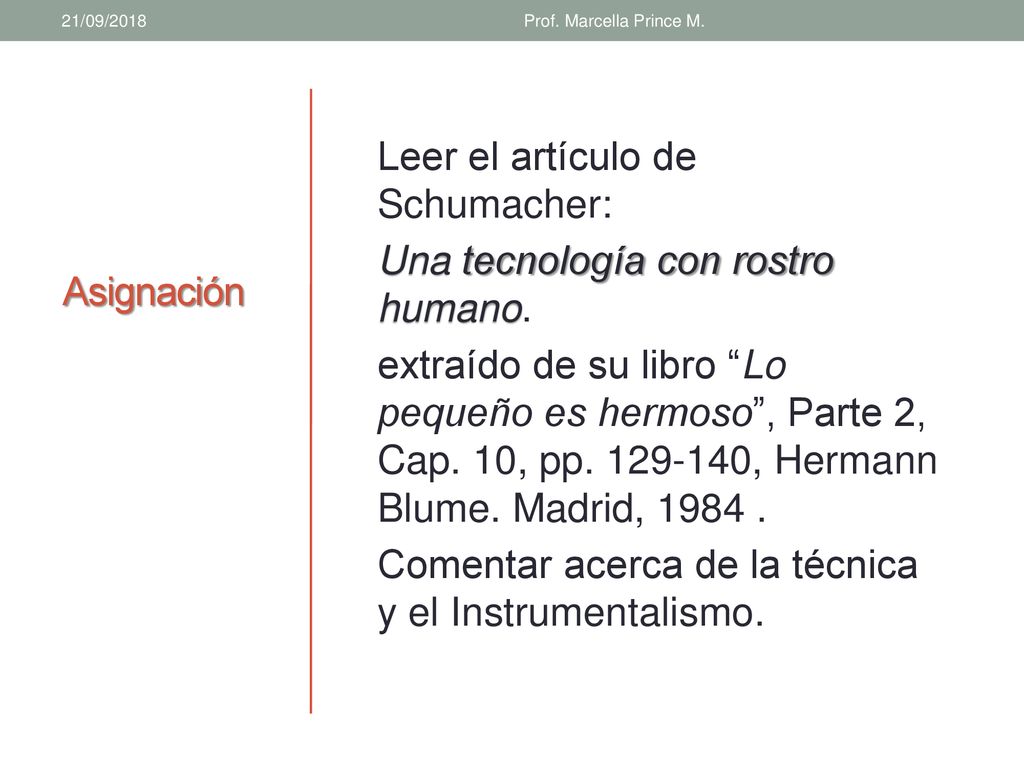 21/09/2018

Prof. Marcella Prince M.

Asignación

Leer el artículo de Schumacher:

Una tecnología con rostro humano.

extraído de su libro “Lo pequeño es hermoso”, Parte 2, Cap. 10, pp. 129-140, Hermann Blume. Madrid, 1984 .

Comentar acerca de la técnica y el Instrumentalismo.